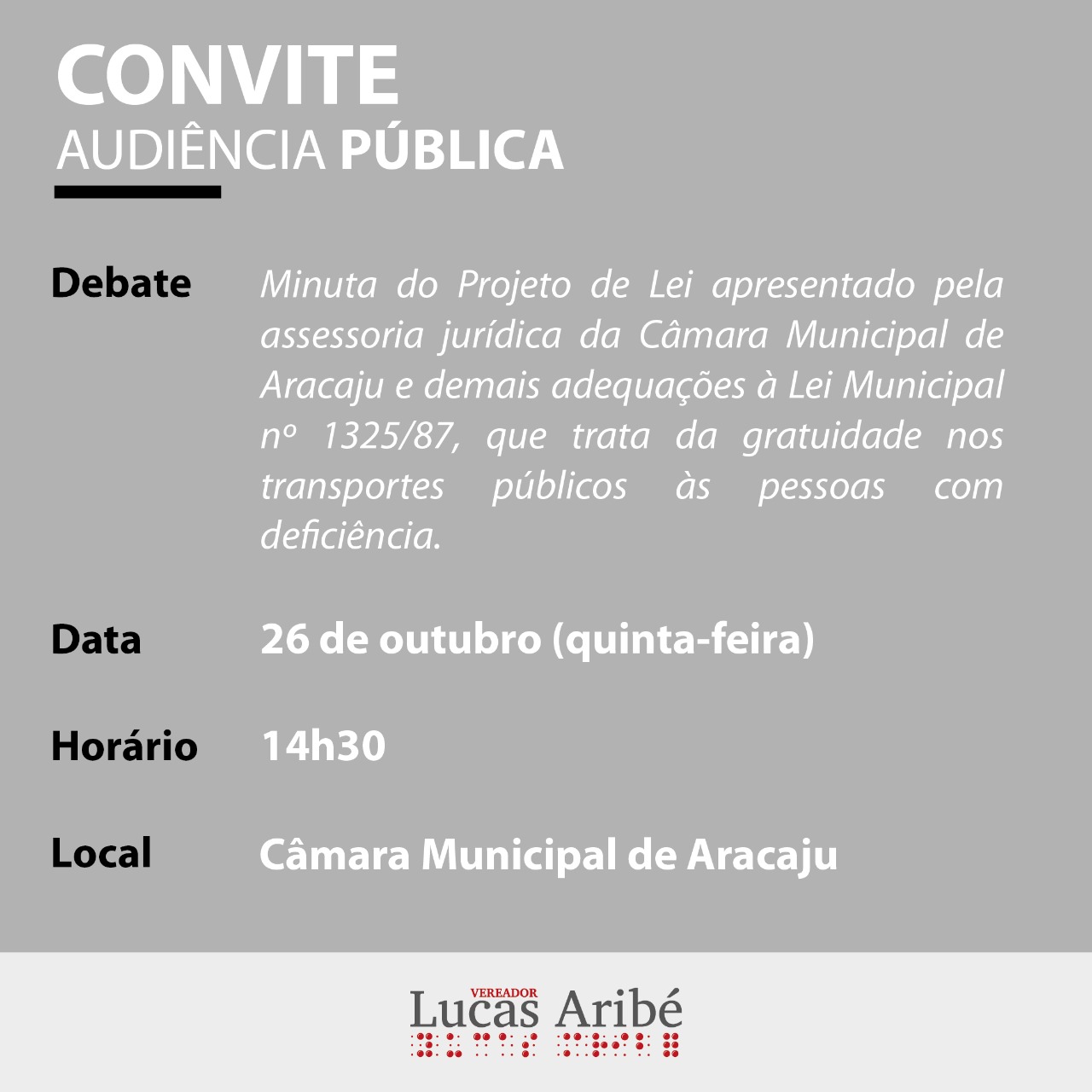 CONVITE
AUDIÊNCIA PÚBLICA

Debate Minuta do Projeto de Lei apresentado pela assessoria jurídica da Câmara Municipal de Aracaju e demais adequações à Lei Municipal nº 1325/87, que trata da gratuidade nos transportes públicos às pessoas com deficiência.

Data 26 de outubro (quinta-feira)

Horário 14h30

Local Câmara Municipal de Aracaju

VEREADOR
Lucas Aribé